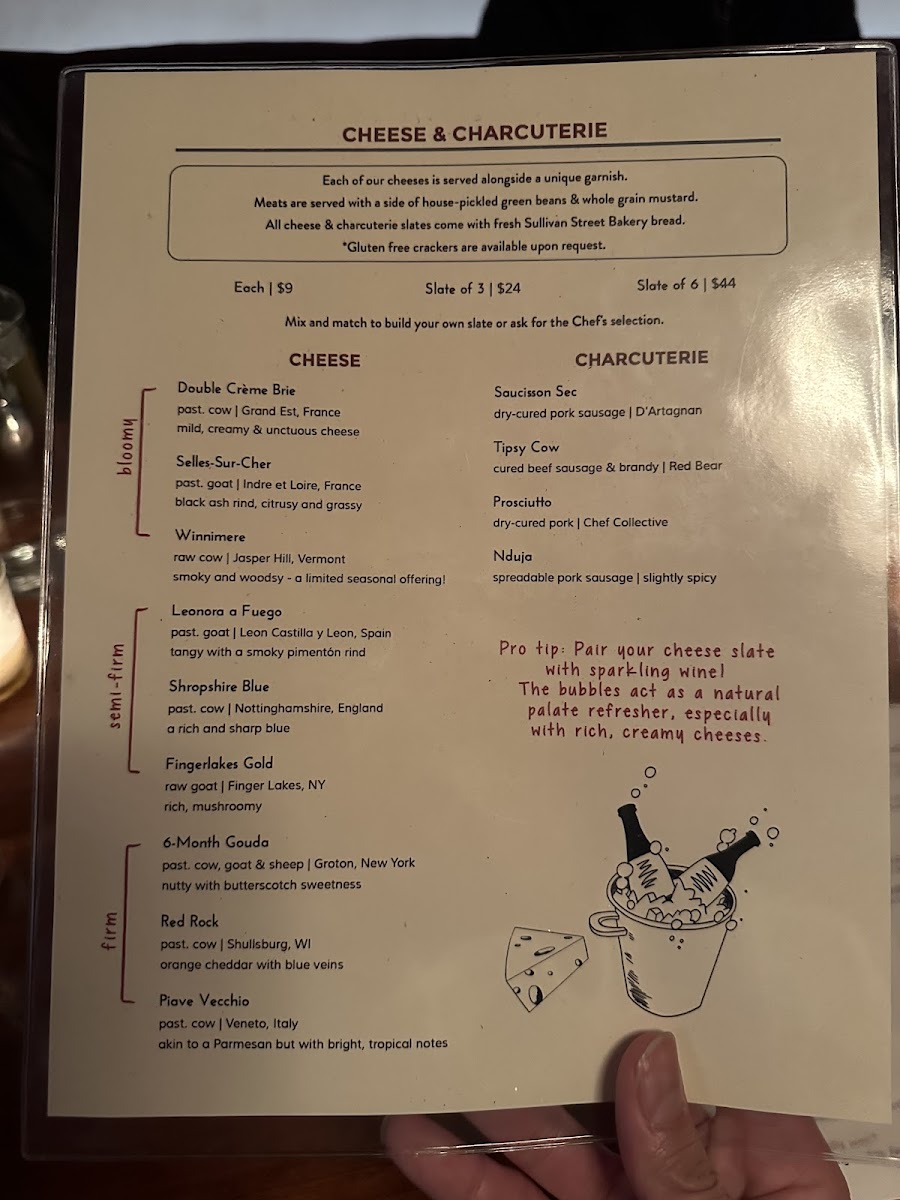 CHEESE & CHARCUTERIE

Each of our cheeses is served alongside a unique garnish.
Meats are served with a side of house-pickled green beans & whole grain mustard.
All cheese & charcuterie slates come with fresh Sullivan Street Bakery bread.
*Gluten free crackers are available upon request.

Each | $9

Slate of 3 | $24

Slate of 6 | $44

Mix and match to build your own slate or ask for the Chef's selection.

CHEESE

bloomy

Double Crème Brie
past. cow | Grand Est, France
mild, creamy & unctuous cheese

Selles-Sur-Cher
past. goat | Indre et Loire, France
black ash rind, citrusy and grassy

Winnimere
raw cow | Jasper Hill, Vermont
smoky and woodsy - a limited seasonal offering!

semi-firm

Leonora a Fuego
past. goat | Leon Castilla y Leon, Spain
tangy with a smoky pimentón rind

Shropshire Blue
past. cow | Nottinghamshire, England
a rich and sharp blue

Fingerlakes Gold
raw goat | Finger Lakes, NY
rich, mushroomy

firm

6-Month Gouda
past. cow, goat & sheep | Groton, New York
nutty with butterscotch sweetness

Red Rock
past. cow | Shullsburg, WI
orange cheddar with blue veins

Piave Vecchio
past. cow | Veneto, Italy
akin to a Parmesan but with bright, tropical notes

CHARCUTERIE

Saucisson Sec
dry-cured pork sausage | D'Artagnan

Tipsy Cow
cured beef sausage & brandy | Red Bear

Prosciutto
dry-cured pork | Chef Collective

Nduja
spreadable pork sausage | slightly spicy

Pro tip: Pair your cheese slate with sparkling wine! The bubbles act as a natural palate refresher, especially with rich, creamy cheeses.